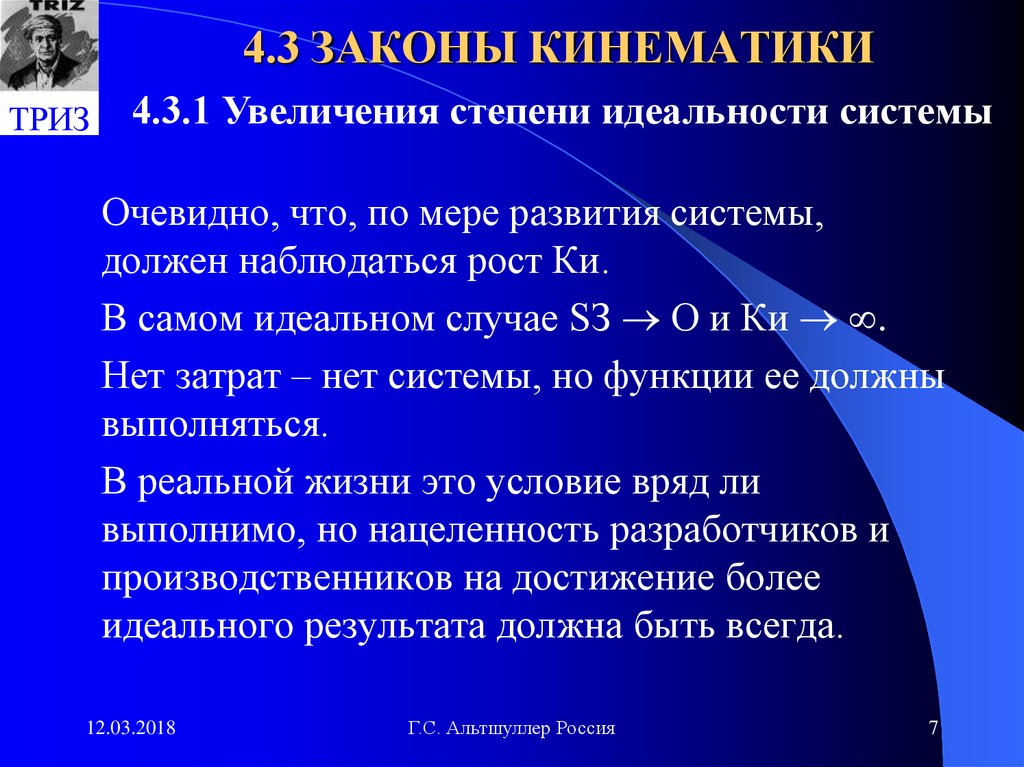 TRIZ

ТРИЗ

4.3 ЗАКОНЫ КИНЕМАТИКИ

4.3.1 Увеличения степени идеальности системы

Очевидно, что, по мере развития системы, должен наблюдаться рост Ки.

В самом идеальном случае SЗ $\rightarrow$ О и Ки $\rightarrow \infty$.

Нет затрат – нет системы, но функции ее должны выполняться.

В реальной жизни это условие вряд ли выполнимо, но нацеленность разработчиков и производственников на достижение более идеального результата должна быть всегда.

12.03.2018

Г.С. Альтшуллер Россия

7